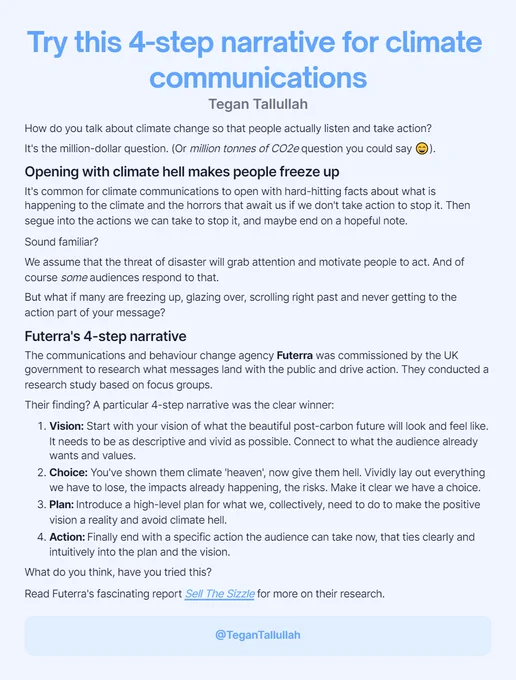 Try this 4-step narrative for climate communications

Tegan Tallullah

How do you talk about climate change so that people actually listen and take action?

It's the million-dollar question. (Or million tonnes of CO2e question you could say 😄).

Opening with climate hell makes people freeze up

It's common for climate communications to open with hard-hitting facts about what is happening to the climate and the horrors that await us if we don't take action to stop it. Then segue into the actions we can take to stop it, and maybe end on a hopeful note.

Sound familiar?

We assume that the threat of disaster will grab attention and motivate people to act. And of course some audiences respond to that.

But what if many are freezing up, glazing over, scrolling right past and never getting to the action part of your message?

Futerra's 4-step narrative

The communications and behaviour change agency Futerra was commissioned by the UK government to research what messages land with the public and drive action. They conducted a research study based on focus groups.

Their finding? A particular 4-step narrative was the clear winner:

1. Vision: Start with your vision of what the beautiful post-carbon future will look and feel like. It needs to be as descriptive and vivid as possible. Connect to what the audience already wants and values.
2. Choice: You've shown them climate 'heaven', now give them hell. Vividly lay out everything we have to lose, the impacts already happening, the risks. Make it clear we have a choice.
3. Plan: Introduce a high-level plan for what we, collectively, need to do to make the positive vision a reality and avoid climate hell.
4. Action: Finally end with a specific action the audience can take now, that ties clearly and intuitively into the plan and the vision.

What do you think, have you tried this?

Read Futerra's fascinating report Sell The Sizzle for more on their research.

@TeganTallullah